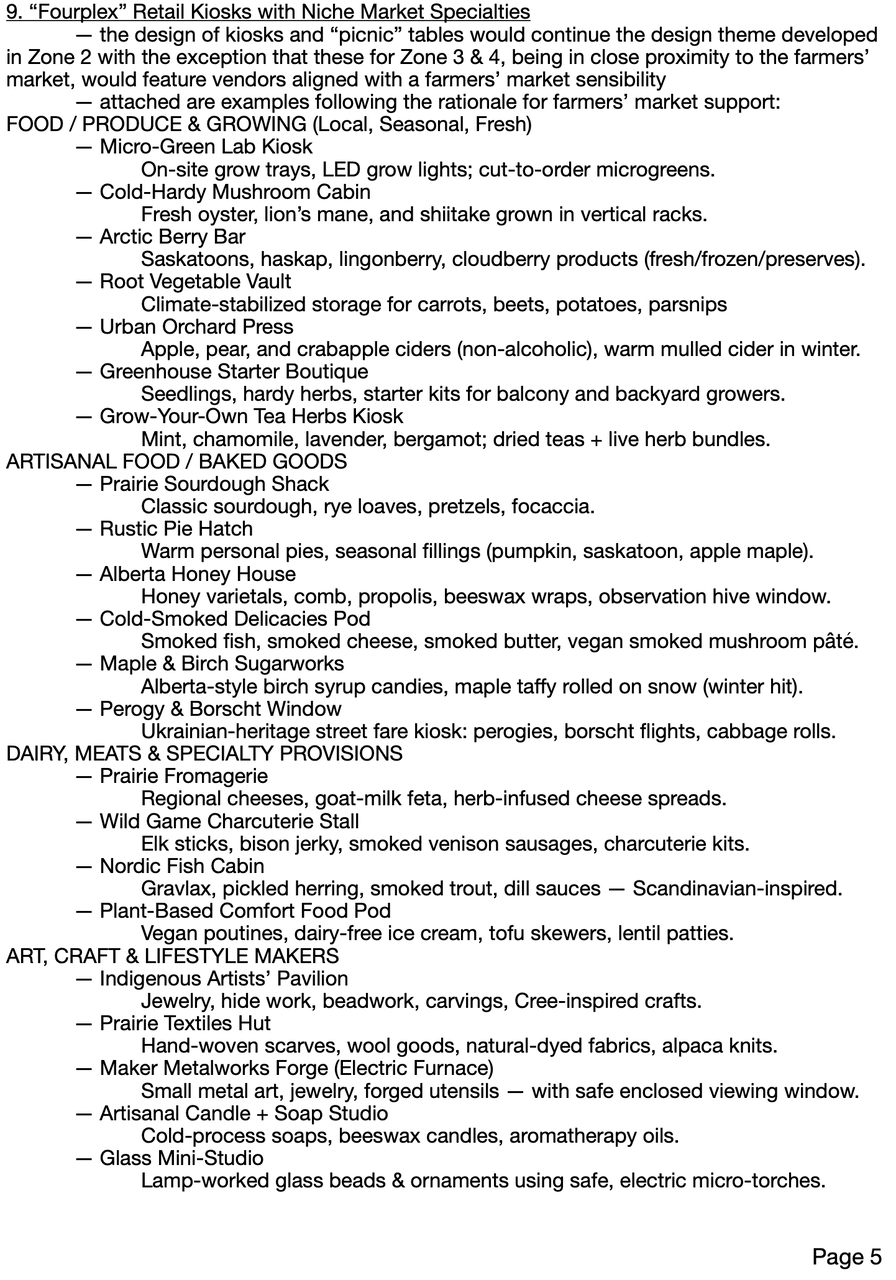 9. “Fourplex” Retail Kiosks with Niche Market Specialties

— the design of kiosks and “picnic” tables would continue the design theme developed in Zone 2 with the exception that these for Zone 3 & 4, being in close proximity to the farmers’ market, would feature vendors aligned with a farmers’ market sensibility

— attached are examples following the rationale for farmers’ market support:

FOOD / PRODUCE & GROWING (Local, Seasonal, Fresh)

— Micro-Green Lab Kiosk
On-site grow trays, LED grow lights; cut-to-order microgreens.

— Cold-Hardy Mushroom Cabin
Fresh oyster, lion’s mane, and shiitake grown in vertical racks.

— Arctic Berry Bar
Saskatoons, haskap, lingonberry, cloudberry products (fresh/frozen/preserves).

— Root Vegetable Vault
Climate-stabilized storage for carrots, beets, potatoes, parsnips

— Urban Orchard Press
Apple, pear, and crabapple ciders (non-alcoholic), warm mulled cider in winter.

— Greenhouse Starter Boutique
Seedlings, hardy herbs, starter kits for balcony and backyard growers.

— Grow-Your-Own Tea Herbs Kiosk
Mint, chamomile, lavender, bergamot; dried teas + live herb bundles.

ARTISANAL FOOD / BAKED GOODS

— Prairie Sourdough Shack
Classic sourdough, rye loaves, pretzels, focaccia.

— Rustic Pie Hatch
Warm personal pies, seasonal fillings (pumpkin, saskatoon, apple maple).

— Alberta Honey House
Honey varietals, comb, propolis, beeswax wraps, observation hive window.

— Cold-Smoked Delicacies Pod
Smoked fish, smoked cheese, smoked butter, vegan smoked mushroom pâté.

— Maple & Birch Sugarworks
Alberta-style birch syrup candies, maple taffy rolled on snow (winter hit).

— Perogy & Borscht Window
Ukrainian-heritage street fare kiosk: perogies, borscht flights, cabbage rolls.

DAIRY, MEATS & SPECIALTY PROVISIONS

— Prairie Fromagerie
Regional cheeses, goat-milk feta, herb-infused cheese spreads.

— Wild Game Charcuterie Stall
Elk sticks, bison jerky, smoked venison sausages, charcuterie kits.

— Nordic Fish Cabin
Gravlax, pickled herring, smoked trout, dill sauces — Scandinavian-inspired.

— Plant-Based Comfort Food Pod
Vegan poutines, dairy-free ice cream, tofu skewers, lentil patties.

ART, CRAFT & LIFESTYLE MAKERS

— Indigenous Artists’ Pavilion
Jewelry, hide work, beadwork, carvings, Cree-inspired crafts.

— Prairie Textiles Hut
Hand-woven scarves, wool goods, natural-dyed fabrics, alpaca knits.

— Maker Metalworks Forge (Electric Furnace)
Small metal art, jewelry, forged utensils — with safe enclosed viewing window.

— Artisanal Candle + Soap Studio
Cold-process soaps, beeswax candles, aromatherapy oils.

— Glass Mini-Studio
Lamp-worked glass beads & ornaments using safe, electric micro-torches.

Page 5